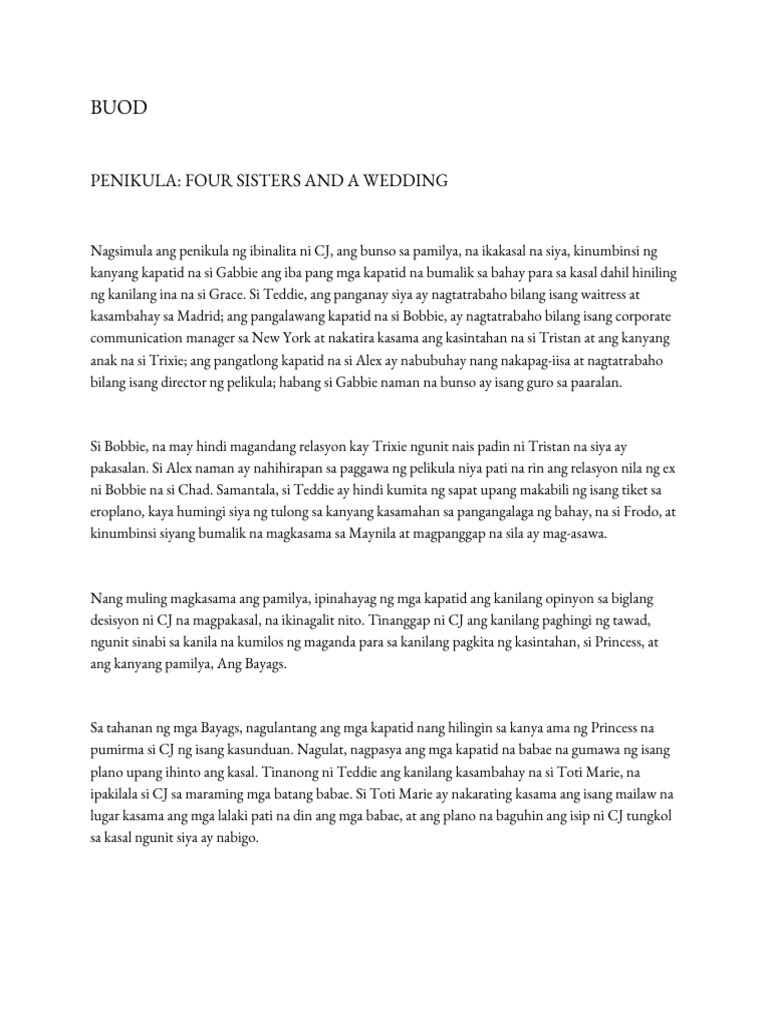 BUOD

PENIKULA: FOUR SISTERS AND A WEDDING

Nagsimula ang penikula ng ibinalita ni CJ, ang bunso sa pamilya, na ikakasal na siya, kinumbinsi ng kanyang kapatid na si Gabbie ang iba pang mga kapatid na bumalik sa bahay para sa kasal dahil hiniling ng kanilang ina na si Grace. Si Teddie, ang panganay siya ay nagtatrabaho bilang isang waitress at kasambahay sa Madrid; ang pangalawang kapatid na si Bobbie, ay nagtatrabaho bilang isang corporate communication manager sa New York at nakatira kasama ang kasintahan na si Tristan at ang kanyang anak na si Trixie; ang pangatlong kapatid na si Alex ay nabubuhay nang nakapag-iisa at nagtatrabaho bilang isang director ng pelikula; habang si Gabbie naman na bunso ay isang guro sa paaralan.

Si Bobbie, na may hindi magandang relasyon kay Trixie ngunit nais padin ni Tristan na siya ay pakasalan. Si Alex naman ay nahihirapan sa paggawa ng pelikula niya pati na rin ang relasyon nila ng ex ni Bobbie na si Chad. Samantala, si Teddie ay hindi kumita ng sapat upang makabili ng isang tiket sa eroplano, kaya humingi siya ng tulong sa kanyang kasamahan sa pangangalaga ng bahay, na si Frodo, at kinumbinsi siyang bumalik na magkasama sa Maynila at magpanggap na sila ay mag-asawa.

Nang muling magkasama ang pamilya, ipinahayag ng mga kapatid ang kanilang opinyon sa biglang desisyon ni CJ na magpakasal, na ikinagalit nito. Tinanggap ni CJ ang kanilang paghingi ng tawad, ngunit sinabi sa kanila na kumilos ng maganda para sa kanilang pagkita ng kasintahan, si Princess, at ang kanyang pamilya, Ang Bayags.

Sa tahanan ng mga Bayags, nagulantang ang mga kapatid nang hilingin sa kanya ama ng Princess na pumirma si CJ ng isang kasunduan. Nagulat, nagpasya ang mga kapatid na babae na gumawa ng isang plano upang ihinto ang kasal. Tinanong ni Teddie ang kanilang kasambahay na si Toti Marie, na ipakilala si CJ sa maraming mga batang babae. Si Toti Marie ay nakarating kasama ang isang mailaw na lugar kasama ang mga lalaki pati na din ang mga babae, at ang plano na baguhin ang isip ni CJ tungkol sa kasal ngunit siya ay nabigo.